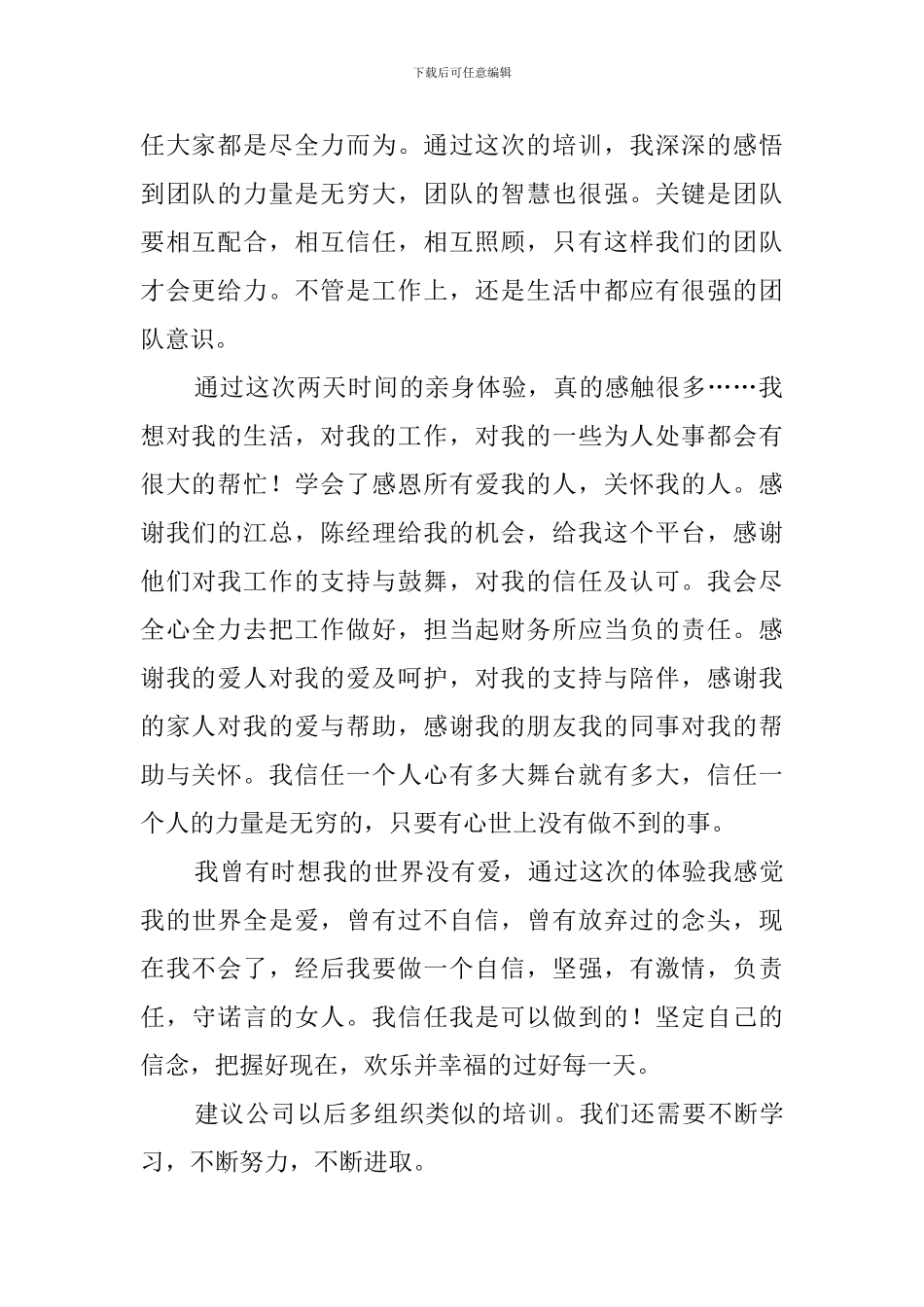 下载后可任意编辑

任大家都是尽全力而为。通过这次的培训，我深深的感悟到团队的力量是无穷大，团队的智慧也很强。关键是团队要相互配合，相互信任，相互照顾，只有这样我们的团队才会更给力。不管是工作上，还是生活中都应有很强的团队意识。

通过这次两天时间的亲身体验，真的感触很多……我想对我的生活，对我的工作，对我的一些为人处事都会有很大的帮忙！学会了感恩所有爱我的人，关怀我的人。感谢我们的江总，陈经理给我的机会，给我这个平台，感谢他们对我工作的支持与鼓舞，对我的信任及认可。我会尽全心全力去把工作做好，担当起财务所应当负的责任。感谢我的爱人对我的爱及呵护，对我的支持与陪伴，感谢我的家人对我的爱与帮助，感谢我的朋友我的同事对我的帮助与关怀。我信任一个人心有多大舞台就有多大，信任一个人的力量是无穷的，只要有心世上没有做不到的事。

我曾有时想我的世界没有爱，通过这次的体验我感觉我的世界全是爱，曾有过不自信，曾有放弃过的念头，现在我不会了，经后我要做一个自信，坚强，有激情，负责任，守诺言的女人。我信任我是可以做到的！坚定自己的信念，把握好现在，欢乐并幸福的过好每一天。

建议公司以后多组织类似的培训。我们还需要不断学习，不断努力，不断进取。